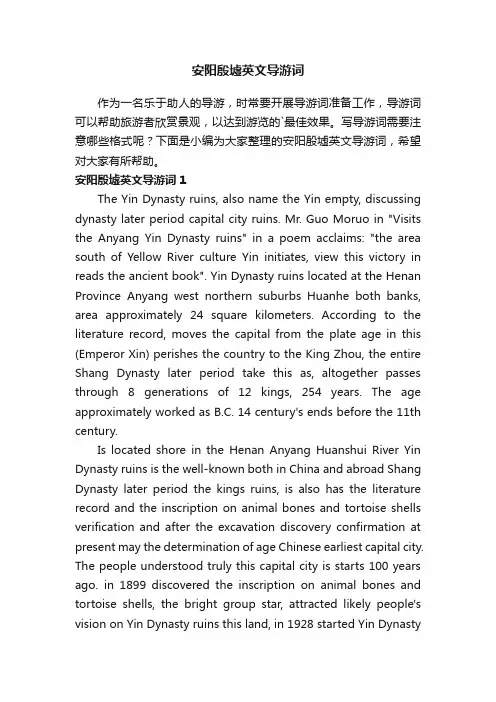 安阳殷墟英文导游词

作为一名乐于助人的导游，时常要开展导游词准备工作，导游词可以帮助旅游者欣赏景观，以达到游览的`最佳效果。写导游词需要注意哪些格式呢？下面是小编为大家整理的安阳殷墟英文导游词，希望对大家有所帮助。

安阳殷墟英文导游词 1

The Yin Dynasty ruins, also name the Yin empty, discussing dynasty later period capital city ruins. Mr. Guo Moruo in "Visits the Anyang Yin Dynasty ruins" in a poem acclaims: "the area south of Yellow River culture Yin initiates, view this victory in reads the ancient book". Yin Dynasty ruins located at the Henan Province Anyang west northern suburbs Huanhe both banks, area approximately 24 square kilometers. According to the literature record, moves the capital from the plate age in this (Emperor Xin) perishes the country to the King Zhou, the entire Shang Dynasty later period take this as, altogether passes through 8 generations of 12 kings, 254 years. The age approximately worked as B.C. 14 century's ends before the 11th century.

Is located shore in the Henan Anyang Huanshui River Yin Dynasty ruins is the well-known both in China and abroad Shang Dynasty later period the kings ruins, is also has the literature record and the inscription on animal bones and tortoise shells verification and after the excavation discovery confirmation at present may the determination of age Chinese earliest capital city. The people understood truly this capital city is starts 100 years ago. in 1899 discovered the inscription on animal bones and tortoise shells, the bright group star, attracted likely people's vision on Yin Dynasty ruins this land, in 1928 started Yin Dynasty